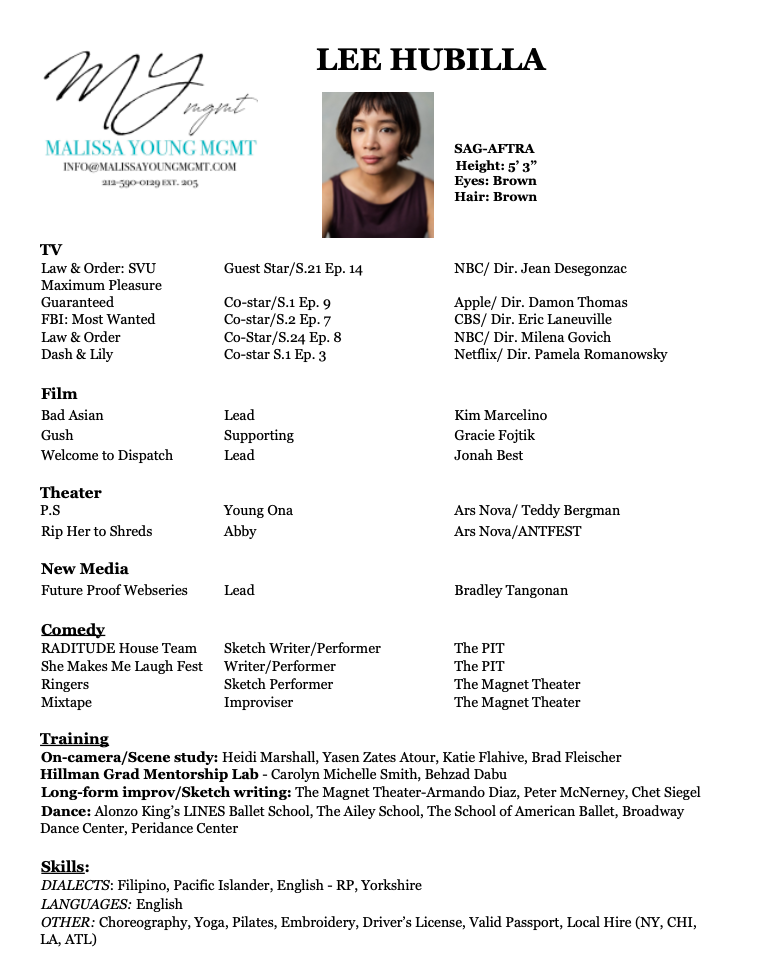 MY mgmt
MALISSA YOUNG MGMT
INFO@MALISSAYOUNGMGMT.COM
212-590-0129 EXT. 205

LEE HUBILLA

SAG-AFTRA
Height: 5' 3"
Eyes: Brown
Hair: Brown

TV

| | | |
|---|---|---|
| Law & Order: SVU | Guest Star/S.21 Ep. 14 | NBC/ Dir. Jean Desegonzac |
| Maximum Pleasure Guaranteed | Co-star/S.1 Ep. 9 | Apple/ Dir. Damon Thomas |
| FBI: Most Wanted | Co-star/S.2 Ep. 7 | CBS/ Dir. Eric Laneuville |
| Law & Order | Co-Star/S.24 Ep. 8 | NBC/ Dir. Milena Govich |
| Dash & Lily | Co-star S.1 Ep. 3 | Netflix/ Dir. Pamela Romanowsky |

Film

| | | |
|---|---|---|
| Bad Asian | Lead | Kim Marcelino |
| Gush | Supporting | Gracie Fojtik |
| Welcome to Dispatch | Lead | Jonah Best |

Theater

| | | |
|---|---|---|
| P.S | Young Ona | Ars Nova/ Teddy Bergman |
| Rip Her to Shreds | Abby | Ars Nova/ANTFEST |

New Media

| | | |
|---|---|---|
| Future Proof Webseries | Lead | Bradley Tangonan |

Comedy

| | | |
|---|---|---|
| RADITUDE House Team | Sketch Writer/Performer | The PIT |
| She Makes Me Laugh Fest | Writer/Performer | The PIT |
| Ringers | Sketch Performer | The Magnet Theater |
| Mixtape | Improviser | The Magnet Theater |

Training
On-camera/Scene study: Heidi Marshall, Yasen Zates Atour, Katie Flahive, Brad Fleischer
Hillman Grad Mentorship Lab - Carolyn Michelle Smith, Behzad Dabu
Long-form improv/Sketch writing: The Magnet Theater-Armando Diaz, Peter McNerney, Chet Siegel
Dance: Alonzo King's LINES Ballet School, The Ailey School, The School of American Ballet, Broadway Dance Center, Peridance Center

Skills:
DIALECTS: Filipino, Pacific Islander, English - RP, Yorkshire
LANGUAGES: English
OTHER: Choreography, Yoga, Pilates, Embroidery, Driver's License, Valid Passport, Local Hire (NY, CHI, LA, ATL)